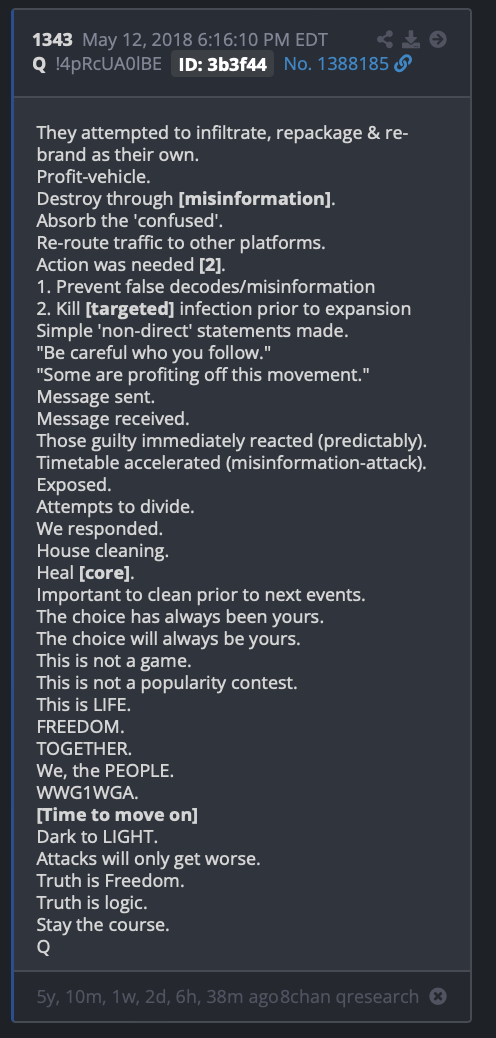 1343 May 12, 2018 6:16:10 PM EDT
Q !4pRcUA0lBE ID: 3b3f44 No. 1388185

They attempted to infiltrate, repackage & re-brand as their own.
Profit-vehicle.
Destroy through [misinformation].
Absorb the 'confused'.
Re-route traffic to other platforms.
Action was needed [2].
1. Prevent false decodes/misinformation
2. Kill [targeted] infection prior to expansion
Simple 'non-direct' statements made.
"Be careful who you follow."
"Some are profiting off this movement."
Message sent.
Message received.
Those guilty immediately reacted (predictably).
Timetable accelerated (misinformation-attack).
Exposed.
Attempts to divide.
We responded.
House cleaning.
Heal [core].
Important to clean prior to next events.
The choice has always been yours.
The choice will always be yours.
This is not a game.
This is not a popularity contest.
This is LIFE.
FREEDOM.
TOGETHER.
We, the PEOPLE.
WWG1WGA.
[Time to move on]
Dark to LIGHT.
Attacks will only get worse.
Truth is Freedom.
Truth is logic.
Stay the course.
Q

5y, 10m, 1w, 2d, 6h, 38m ago8chan qresearch